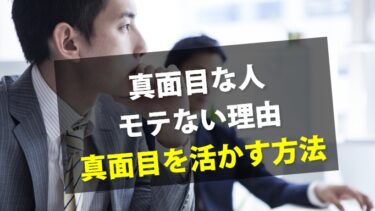 真面目な人
モテない理由
真面目を活かす方法